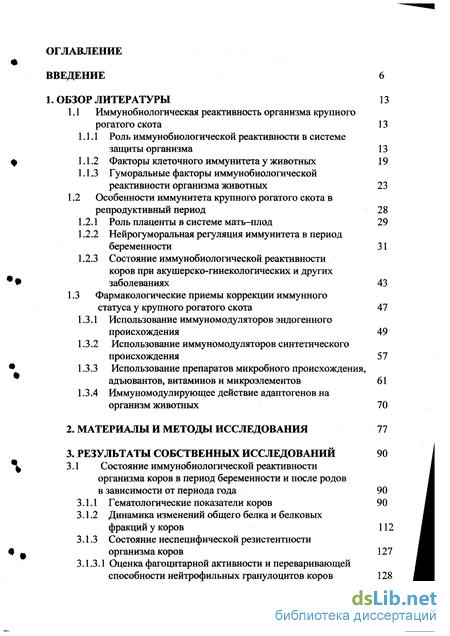 ОГЛАВЛЕНИЕ

ВВЕДЕНИЕ 6

1. ОБЗОР ЛИТЕРАТУРЫ 13
1.1 Иммунобиологическая реактивность организма крупного рогатого скота 13
1.1.1 Роль иммунобиологической реактивности в системе защиты организма 13
1.1.2 Факторы клеточного иммунитета у животных 19
1.1.3 Гуморальные факторы иммунобиологической реактивности организма животных 23
1.2 Особенности иммунитета крупного рогатого скота в репродуктивный период 28
1.2.1 Роль плаценты в системе мать–плод 29
1.2.2 Нейрогуморальная регуляция иммунитета в период беременности 31
1.2.3 Состояние иммунобиологической реактивности коров при акушерско-гинекологических и других заболеваниях 43
1.3 Фармакологические приемы коррекции иммунного статуса у крупного рогатого скота 47
1.3.1 Использование иммуномодуляторов эндогенного происхождения 49
1.3.2 Использование иммуномодуляторов синтетического происхождения 57
1.3.3 Использование препаратов микробного происхождения, адъювантов, витаминов и микроэлементов 61
1.3.4 Иммуномодулирующее действие адаптогенов на организм животных 70

2. МАТЕРИАЛЫ И МЕТОДЫ ИССЛЕДОВАНИЯ 77

3. РЕЗУЛЬТАТЫ СОБСТВЕННЫХ ИССЛЕДОВАНИЙ 90
3.1 Состояние иммунобиологической реактивности организма коров в период беременности и после родов в зависимости от периода года 90
3.1.1 Гематологические показатели коров 90
3.1.2 Динамика изменений общего белка и белковых фракций у коров 112
3.1.3 Состояние неспецифической резистентности организма коров 127
3.1.3.1 Оценка фагоцитарной активности и переваривающей способности нейтрофильных гранулоцитов коров 128

dsLib.net
библиотека диссертаций